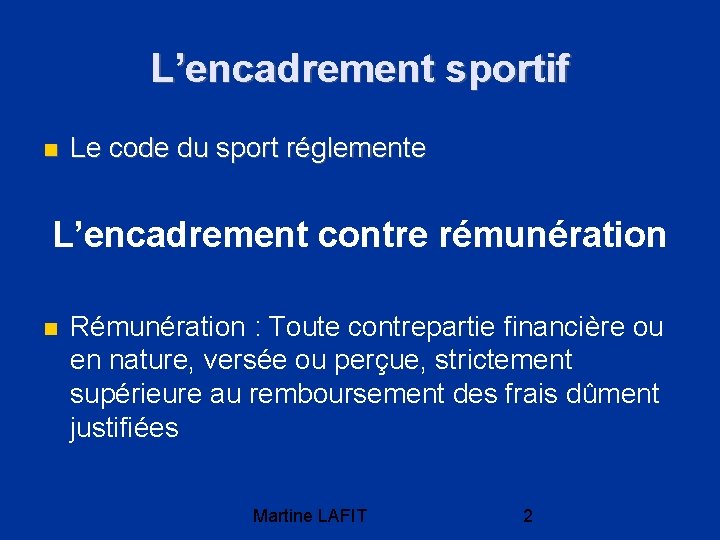 L'encadrement sportif

• Le code du sport réglemente

L'encadrement contre rémunération

• Rémunération : Toute contrepartie financière ou en nature, versée ou perçue, strictement supérieure au remboursement des frais dûment justifiées

Martine LAFIT

2